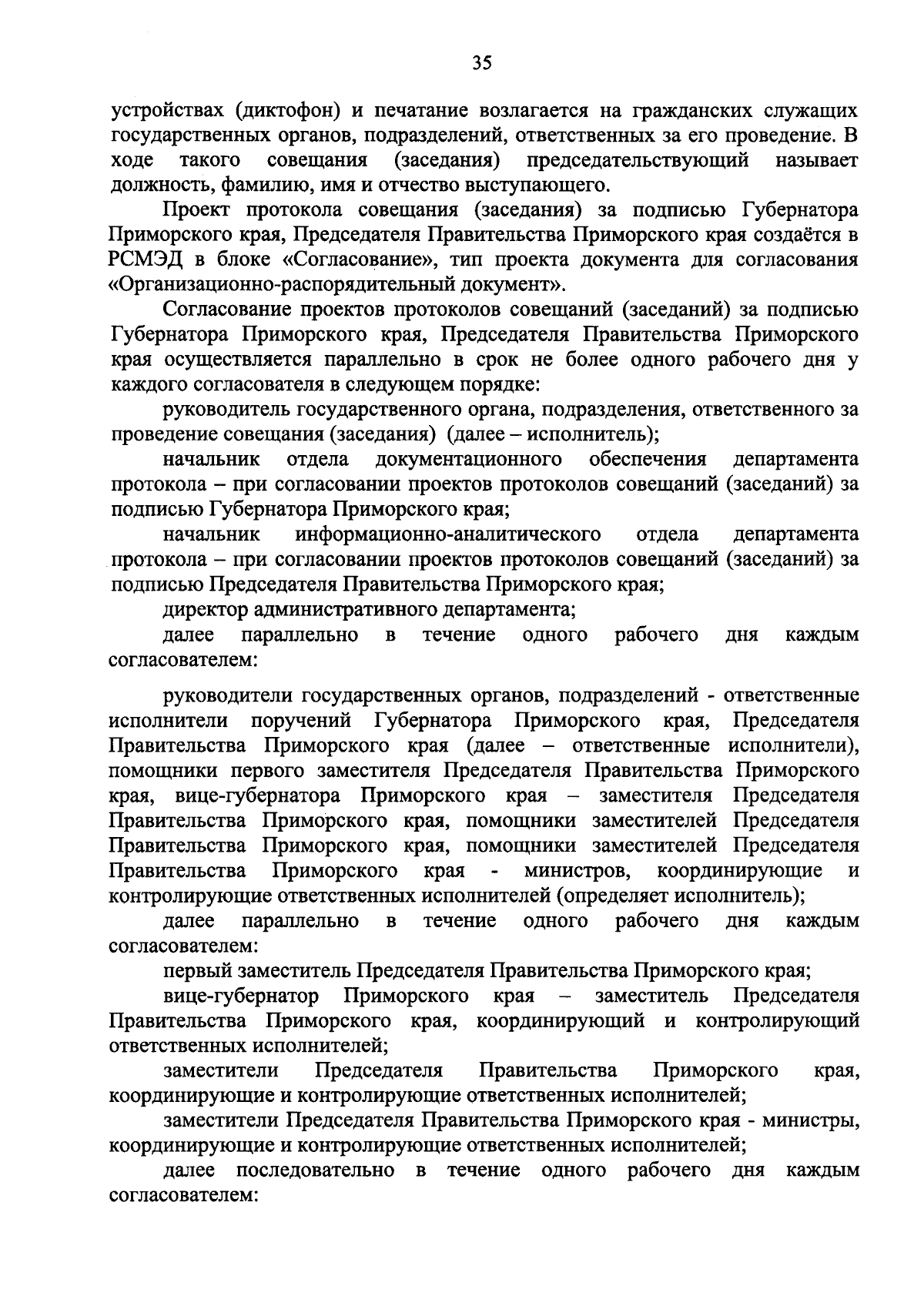 35

устройствах (диктофон) и печатание возлагается на гражданских служащих государственных органов, подразделений, ответственных за его проведение. В ходе такого совещания (заседания) председательствующий называет должность, фамилию, имя и отчество выступающего.

Проект протокола совещания (заседания) за подписью Губернатора Приморского края, Председателя Правительства Приморского края создаётся в РСМЭД в блоке «Согласование», тип проекта документа для согласования «Организационно-распорядительный документ».

Согласование проектов протоколов совещаний (заседаний) за подписью Губернатора Приморского края, Председателя Правительства Приморского края осуществляется параллельно в срок не более одного рабочего дня у каждого согласователя в следующем порядке:

руководитель государственного органа, подразделения, ответственного за проведение совещания (заседания) (далее – исполнитель);

начальник отдела документационного обеспечения департамента протокола – при согласовании проектов протоколов совещаний (заседаний) за подписью Губернатора Приморского края;

начальник информационно-аналитического отдела департамента протокола – при согласовании проектов протоколов совещаний (заседаний) за подписью Председателя Правительства Приморского края;

директор административного департамента;

далее параллельно в течение одного рабочего дня каждым согласователем:

руководители государственных органов, подразделений - ответственные исполнители поручений Губернатора Приморского края, Председателя Правительства Приморского края (далее – ответственные исполнители), помощники первого заместителя Председателя Правительства Приморского края, вице-губернатора Приморского края – заместителя Председателя Правительства Приморского края, помощники заместителей Председателя Правительства Приморского края, помощники заместителей Председателя Правительства Приморского края - министров, координирующие и контролирующие ответственных исполнителей (определяет исполнитель);

далее параллельно в течение одного рабочего дня каждым согласователем:

первый заместитель Председателя Правительства Приморского края;

вице-губернатор Приморского края – заместитель Председателя Правительства Приморского края, координирующий и контролирующий ответственных исполнителей;

заместители Председателя Правительства Приморского края, координирующие и контролирующие ответственных исполнителей;

заместители Председателя Правительства Приморского края - министры, координирующие и контролирующие ответственных исполнителей;

далее последовательно в течение одного рабочего дня каждым согласователем: